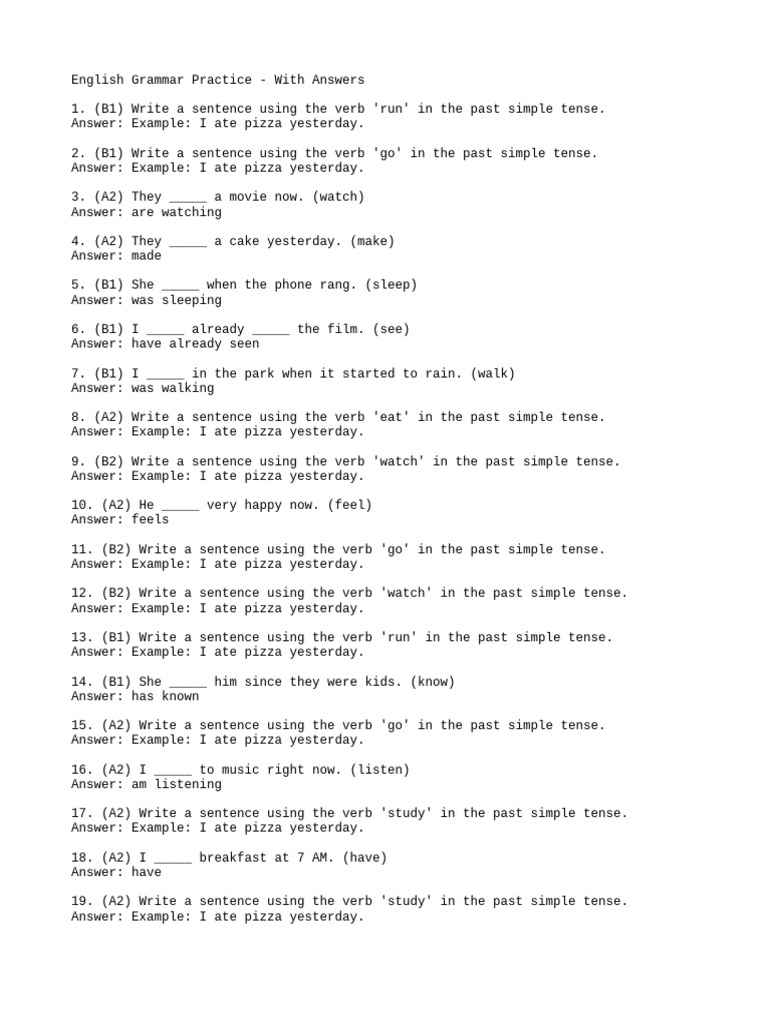 English Grammar Practice - With Answers

1. (B1) Write a sentence using the verb 'run' in the past simple tense.
Answer: Example: I ate pizza yesterday.

2. (B1) Write a sentence using the verb 'go' in the past simple tense.
Answer: Example: I ate pizza yesterday.

3. (A2) They _____ a movie now. (watch)
Answer: are watching

4. (A2) They _____ a cake yesterday. (make)
Answer: made

5. (B1) She _____ when the phone rang. (sleep)
Answer: was sleeping

6. (B1) I _____ already _____ the film. (see)
Answer: have already seen

7. (B1) I _____ in the park when it started to rain. (walk)
Answer: was walking

8. (A2) Write a sentence using the verb 'eat' in the past simple tense.
Answer: Example: I ate pizza yesterday.

9. (B2) Write a sentence using the verb 'watch' in the past simple tense.
Answer: Example: I ate pizza yesterday.

10. (A2) He _____ very happy now. (feel)
Answer: feels

11. (B2) Write a sentence using the verb 'go' in the past simple tense.
Answer: Example: I ate pizza yesterday.

12. (B2) Write a sentence using the verb 'watch' in the past simple tense.
Answer: Example: I ate pizza yesterday.

13. (B1) Write a sentence using the verb 'run' in the past simple tense.
Answer: Example: I ate pizza yesterday.

14. (B1) She _____ him since they were kids. (know)
Answer: has known

15. (A2) Write a sentence using the verb 'go' in the past simple tense.
Answer: Example: I ate pizza yesterday.

16. (A2) I _____ to music right now. (listen)
Answer: am listening

17. (A2) Write a sentence using the verb 'study' in the past simple tense.
Answer: Example: I ate pizza yesterday.

18. (A2) I _____ breakfast at 7 AM. (have)
Answer: have

19. (A2) Write a sentence using the verb 'study' in the past simple tense.
Answer: Example: I ate pizza yesterday.